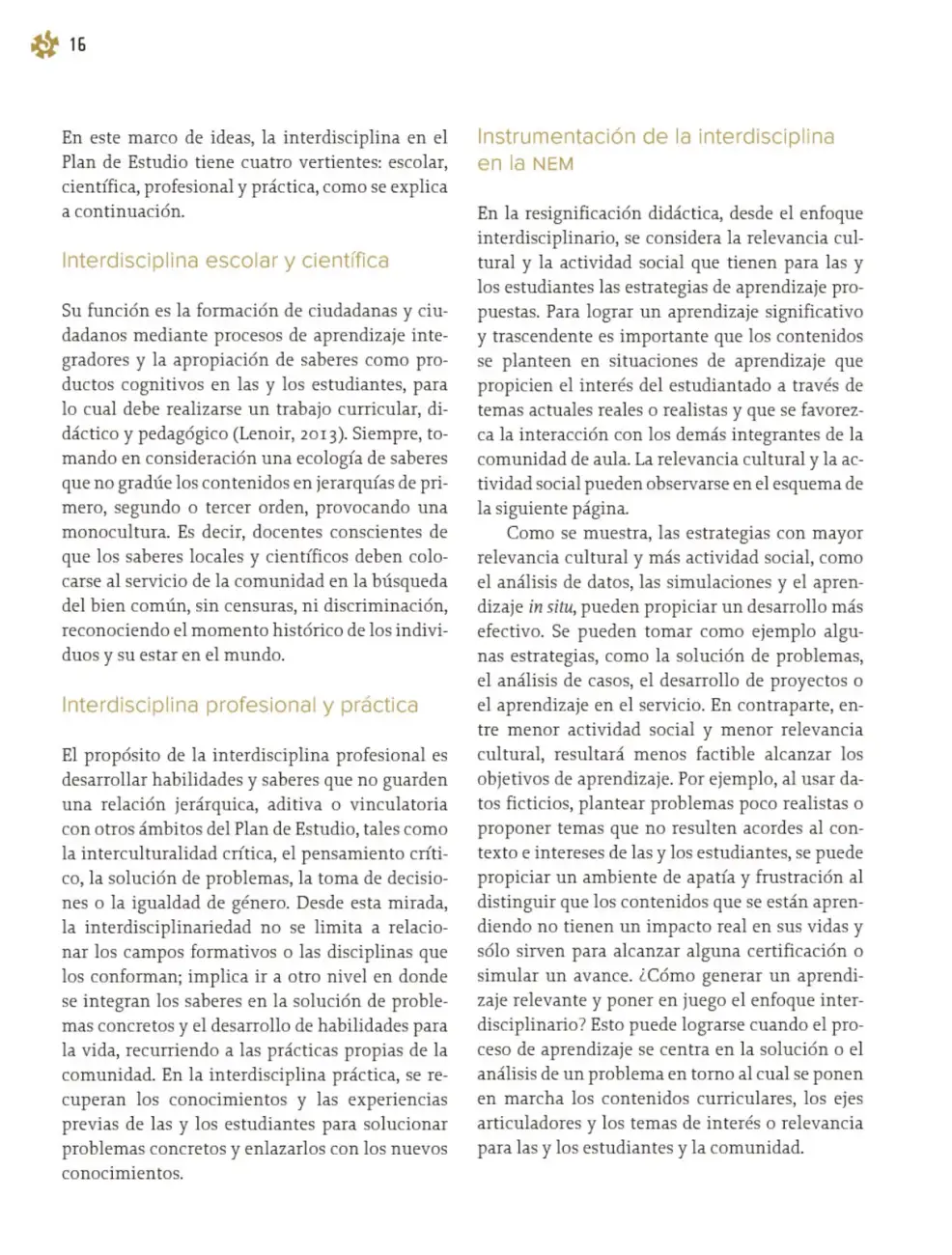 16

En este marco de ideas, la interdisciplina en el Plan de Estudio tiene cuatro vertientes: escolar, científica, profesional y práctica, como se explica a continuación.

Interdisciplina escolar y científica

Su función es la formación de ciudadanas y ciudadanos mediante procesos de aprendizaje integradores y la apropiación de saberes como productos cognitivos en las y los estudiantes, para lo cual debe realizarse un trabajo curricular, didáctico y pedagógico (Lenoir, 2013). Siempre, tomando en consideración una ecología de saberes que no gradúe los contenidos en jerarquías de primero, segundo o tercer orden, provocando una monocultura. Es decir, docentes conscientes de que los saberes locales y científicos deben colocarse al servicio de la comunidad en la búsqueda del bien común, sin censuras, ni discriminación, reconociendo el momento histórico de los individuos y su estar en el mundo.

Interdisciplina profesional y práctica

El propósito de la interdisciplina profesional es desarrollar habilidades y saberes que no guarden una relación jerárquica, aditiva o vinculatoria con otros ámbitos del Plan de Estudio, tales como la interculturalidad crítica, el pensamiento crítico, la solución de problemas, la toma de decisiones o la igualdad de género. Desde esta mirada, la interdisciplinariedad no se limita a relacionar los campos formativos o las disciplinas que los conforman; implica ir a otro nivel en donde se integran los saberes en la solución de problemas concretos y el desarrollo de habilidades para la vida, recurriendo a las prácticas propias de la comunidad. En la interdisciplina práctica, se recuperan los conocimientos y las experiencias previas de las y los estudiantes para solucionar problemas concretos y enlazarlos con los nuevos conocimientos.

Instrumentación de la interdisciplina en la NEM

En la resignificación didáctica, desde el enfoque interdisciplinario, se considera la relevancia cultural y la actividad social que tienen para las y los estudiantes las estrategias de aprendizaje propuestas. Para lograr un aprendizaje significativo y trascendente es importante que los contenidos se planteen en situaciones de aprendizaje que propicien el interés del estudiantado a través de temas actuales reales o realistas y que se favorezca la interacción con los demás integrantes de la comunidad de aula. La relevancia cultural y la actividad social pueden observarse en el esquema de la siguiente página.

Como se muestra, las estrategias con mayor relevancia cultural y más actividad social, como el análisis de datos, las simulaciones y el aprendizaje in situ, pueden propiciar un desarrollo más efectivo. Se pueden tomar como ejemplo algunas estrategias, como la solución de problemas, el análisis de casos, el desarrollo de proyectos o el aprendizaje en el servicio. En contraparte, entre menor actividad social y menor relevancia cultural, resultará menos factible alcanzar los objetivos de aprendizaje. Por ejemplo, al usar datos ficticios, plantear problemas poco realistas o proponer temas que no resulten acordes al contexto e intereses de las y los estudiantes, se puede propiciar un ambiente de apatía y frustración al distinguir que los contenidos que se están aprendiendo no tienen un impacto real en sus vidas y sólo sirven para alcanzar alguna certificación o simular un avance. ¿Cómo generar un aprendizaje relevante y poner en juego el enfoque interdisciplinario? Esto puede lograrse cuando el proceso de aprendizaje se centra en la solución o el análisis de un problema en torno al cual se ponen en marcha los contenidos curriculares, los ejes articuladores y los temas de interés o relevancia para las y los estudiantes y la comunidad.